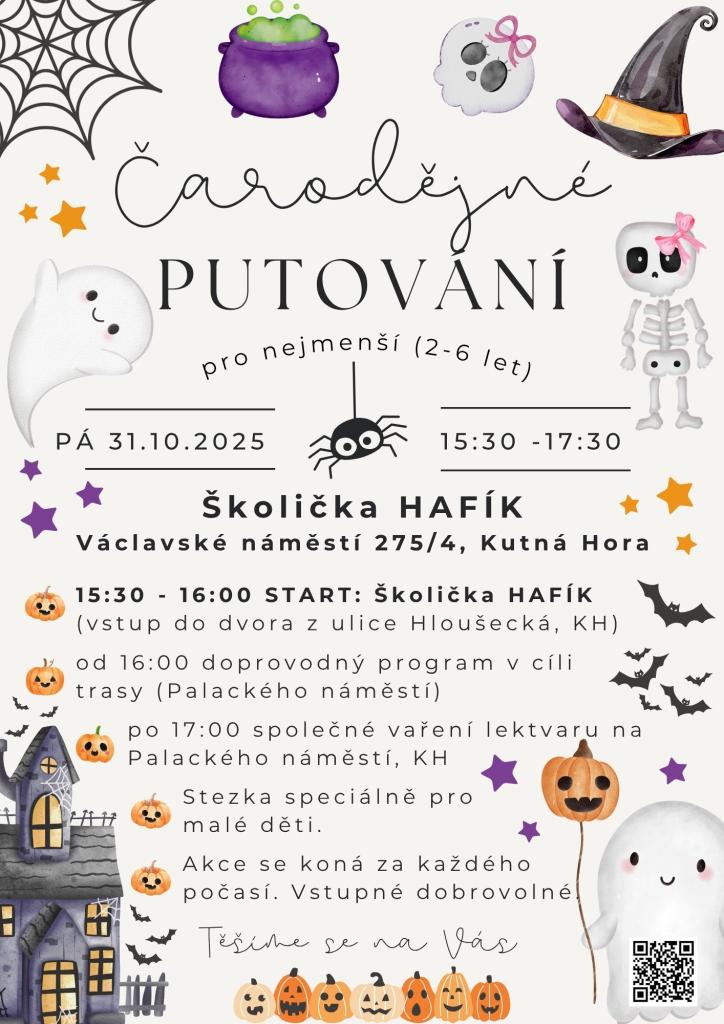 Čarodějné
PUTOVÁNÍ
pro nejmenší (2-6 let)

PÁ 31.10.2025

15:30 -17:30

Školička HAFÍK
Václavské náměstí 275/4, Kutná Hora

15:30 - 16:00 START: Školička HAFÍK (vstup do dvora z ulice Hloušecká, KH)

od 16:00 doprovodný program v cíli trasy (Palackého náměstí)

po 17:00 společné vaření lektvaru na Palackého náměstí, KH

Stezka speciálně pro malé děti.

Akce se koná za každého počasí. Vstupné dobrovolné.

Těšíme se na Vás